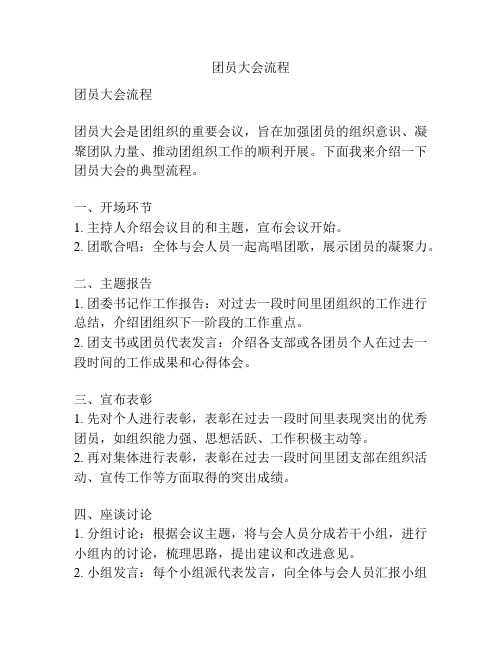 团员大会流程

团员大会流程

团员大会是团组织的重要会议，旨在加强团员的组织意识、凝聚团队力量、推动团组织工作的顺利开展。下面我来介绍一下团员大会的典型流程。

一、开场环节
1. 主持人介绍会议目的和主题，宣布会议开始。
2. 团歌合唱：全体与会人员一起高唱团歌，展示团员的凝聚力。

二、主题报告
1. 团委书记作工作报告：对过去一段时间里团组织的工作进行总结，介绍团组织下一阶段的工作重点。
2. 团支书或团员代表发言：介绍各支部或各团员个人在过去一段时间的工作成果和心得体会。

三、宣布表彰
1. 先对个人进行表彰，表彰在过去一段时间里表现突出的优秀团员，如组织能力强、思想活跃、工作积极主动等。
2. 再对集体进行表彰，表彰在过去一段时间里团支部在组织活动、宣传工作等方面取得的突出成绩。

四、座谈讨论
1. 分组讨论：根据会议主题，将与会人员分成若干小组，进行小组内的讨论，梳理思路，提出建议和改进意见。
2. 小组发言：每个小组派代表发言，向全体与会人员汇报小组